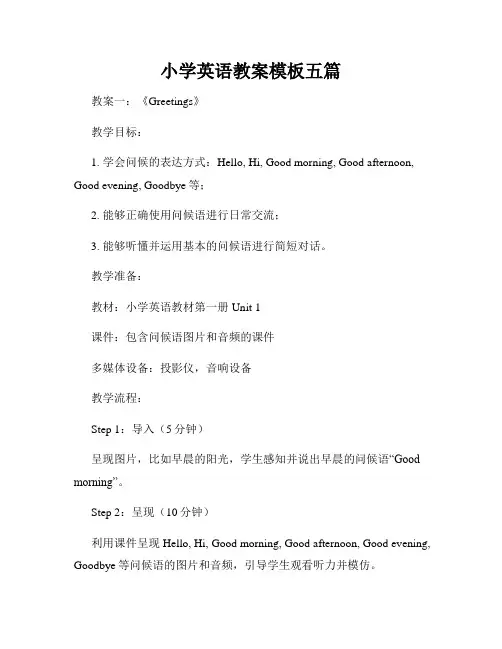 小学英语教案模板五篇

教案一：《Greetings》

教学目标：

1. 学会问候的表达方式：Hello, Hi, Good morning, Good afternoon, Good evening, Goodbye 等；

2. 能够正确使用问候语进行日常交流；

3. 能够听懂并运用基本的问候语进行简短对话。

教学准备：

教材：小学英语教材第一册 Unit 1

课件：包含问候语图片和音频的课件

多媒体设备：投影仪，音响设备

教学流程：

Step 1：导入（5 分钟）

呈现图片，比如早晨的阳光，学生感知并说出早晨的问候语“Good morning”。

Step 2：呈现（10 分钟）

利用课件呈现 Hello, Hi, Good morning, Good afternoon, Good evening, Goodbye 等问候语的图片和音频，引导学生观看听力并模仿。